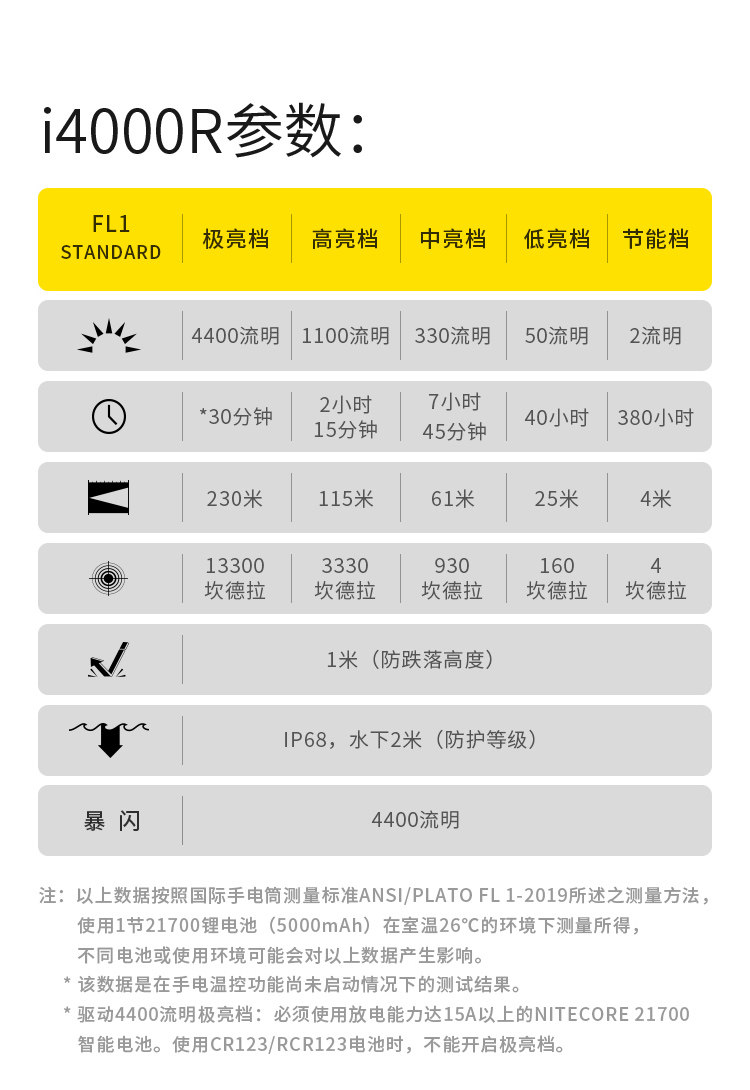 i4000R参数：

| FL1 STANDARD | 极亮档 | 高亮档 | 中亮档 | 低亮档 | 节能档 |
|---|---|---|---|---|---|
| | 4400流明 | 1100流明 | 330流明 | 50流明 | 2流明 |
| | *30分钟 | 2小时 15分钟 | 7小时 45分钟 | 40小时 | 380小时 |
| | 230米 | 115米 | 61米 | 25米 | 4米 |
| | 13300 坎德拉 | 3330 坎德拉 | 930 坎德拉 | 160 坎德拉 | 4 坎德拉 |
| | 1米（防跌落高度） | | | | |
| | IP68，水下2米（防护等级） | | | | |
| 暴 闪 | 4400流明 | | | | |

注：以上数据按照国际手电筒测量标准ANSI/PLATO FL 1-2019所述之测量方法，使用1节21700锂电池（5000mAh）在室温26°C的环境下测量所得，不同电池或使用环境可能会对以上数据产生影响。

* 该数据是在手电温控功能尚未启动情况下的测试结果。

* 驱动4400流明极亮档：必须使用放电能力达15A以上的NITECORE 21700智能电池。使用CR123/RCR123电池时，不能开启极亮档。